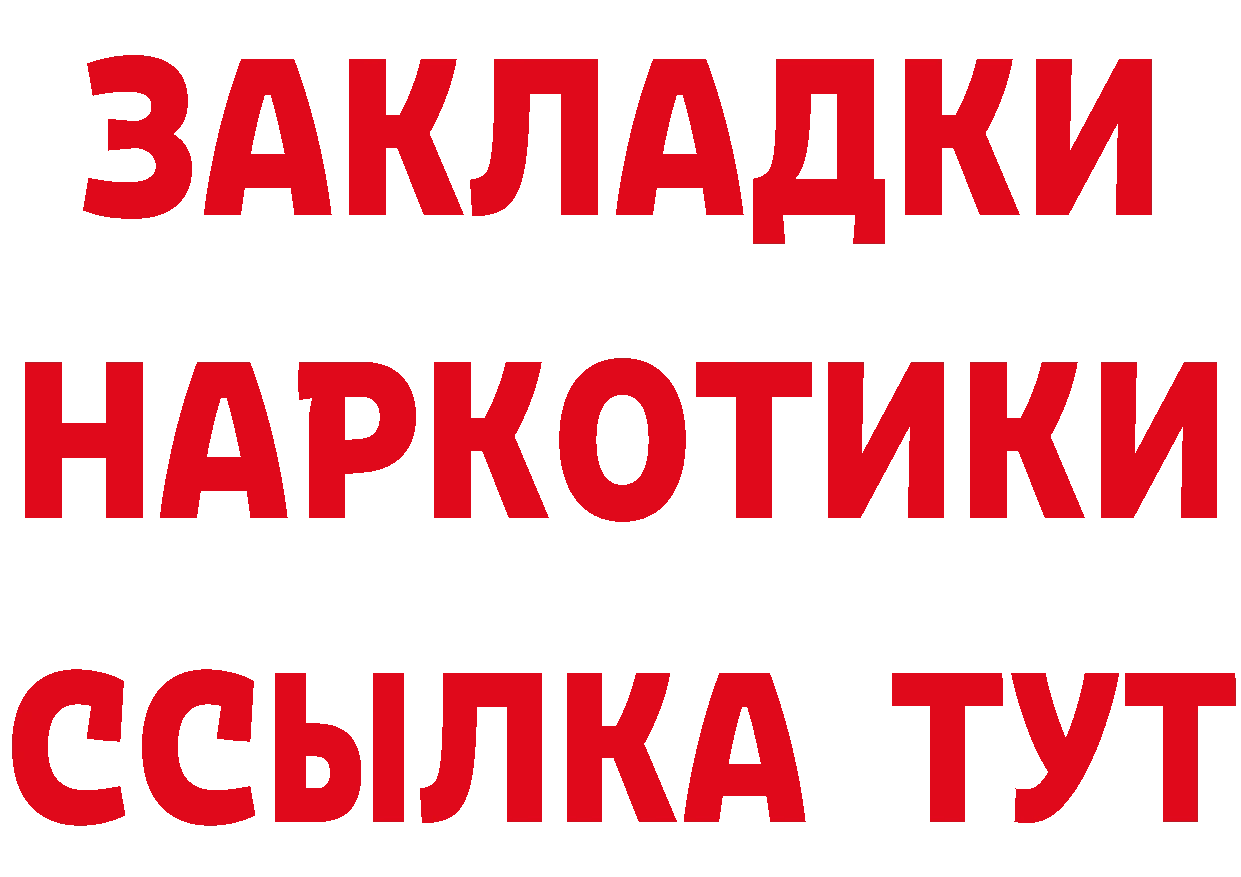 ЗАКЛАДКИ НАРКОТИКИ ССЫЛКА ТУТ